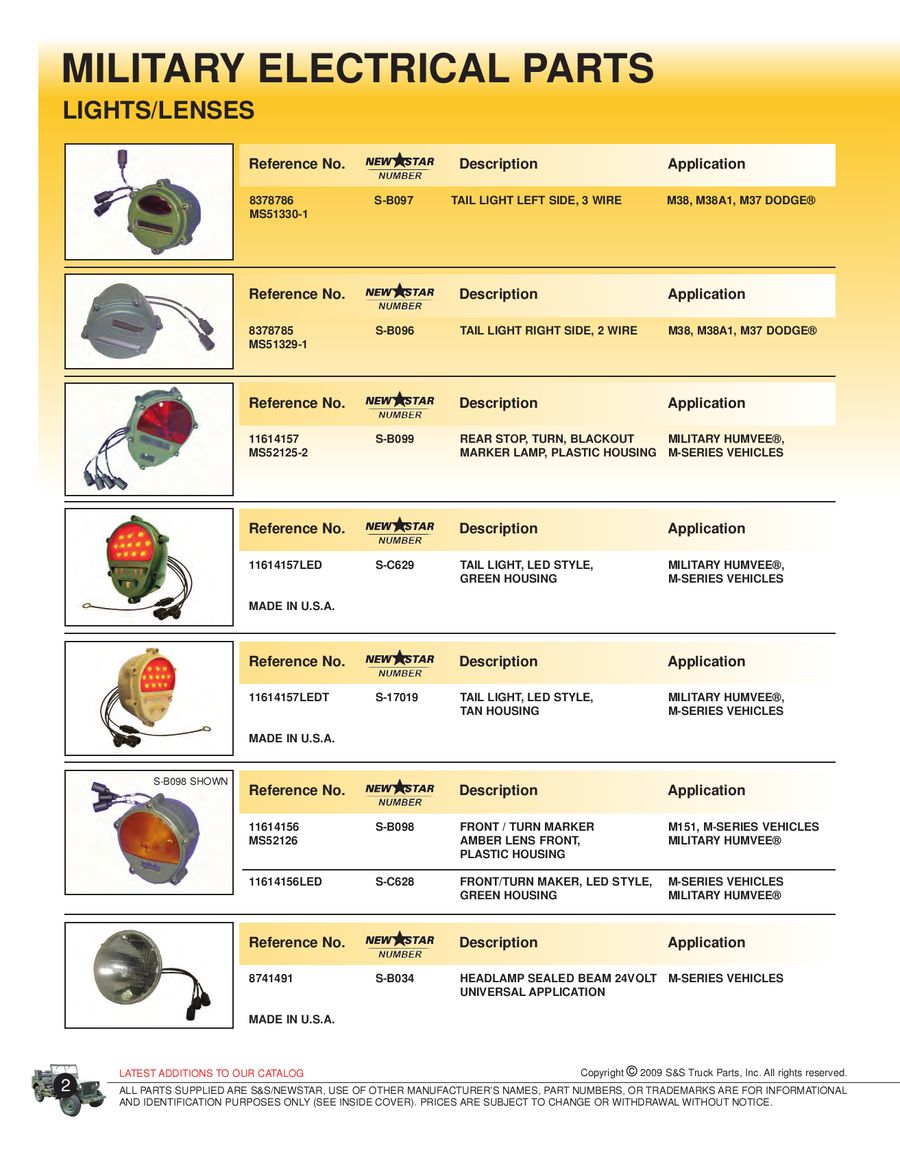 MILITARY ELECTRICAL PARTS
LIGHTS/LENSES

| Reference No. | NEW STAR NUMBER | Description | Application |
|---|---|---|---|
| 8378786 MS51330-1 | S-B097 | TAIL LIGHT LEFT SIDE, 3 WIRE | M38, M38A1, M37 DODGE® |

| Reference No. | NEW STAR NUMBER | Description | Application |
|---|---|---|---|
| 8378785 MS51329-1 | S-B096 | TAIL LIGHT RIGHT SIDE, 2 WIRE | M38, M38A1, M37 DODGE® |

| Reference No. | NEW STAR NUMBER | Description | Application |
|---|---|---|---|
| 11614157 MS52125-2 | S-B099 | REAR STOP, TURN, BLACKOUT MARKER LAMP, PLASTIC HOUSING | MILITARY HUMVEE®, M-SERIES VEHICLES |

| Reference No. | NEW STAR NUMBER | Description | Application |
|---|---|---|---|
| 11614157LED | S-C629 | TAIL LIGHT, LED STYLE, GREEN HOUSING | MILITARY HUMVEE®, M-SERIES VEHICLES |

MADE IN U.S.A.

| Reference No. | NEW STAR NUMBER | Description | Application |
|---|---|---|---|
| 11614157LEDT | S-17019 | TAIL LIGHT, LED STYLE, TAN HOUSING | MILITARY HUMVEE®, M-SERIES VEHICLES |

MADE IN U.S.A.

S-B098 SHOWN

| Reference No. | NEW STAR NUMBER | Description | Application |
|---|---|---|---|
| 11614156 MS52126 | S-B098 | FRONT / TURN MARKER AMBER LENS FRONT, PLASTIC HOUSING | M151, M-SERIES VEHICLES MILITARY HUMVEE® |
| 11614156LED | S-C628 | FRONT/TURN MAKER, LED STYLE, GREEN HOUSING | M-SERIES VEHICLES MILITARY HUMVEE® |

| Reference No. | NEW STAR NUMBER | Description | Application |
|---|---|---|---|
| 8741491 | S-B034 | HEADLAMP SEALED BEAM 24VOLT UNIVERSAL APPLICATION | M-SERIES VEHICLES |

MADE IN U.S.A.

2
LATEST ADDITIONS TO OUR CATALOG
Copyright © 2009 S&S Truck Parts, Inc. All rights reserved.
ALL PARTS SUPPLIED ARE S&S/NEWSTAR, USE OF OTHER MANUFACTURER'S NAMES, PART NUMBERS, OR TRADEMARKS ARE FOR INFORMATIONAL AND IDENTIFICATION PURPOSES ONLY (SEE INSIDE COVER). PRICES ARE SUBJECT TO CHANGE OR WITHDRAWAL WITHOUT NOTICE.